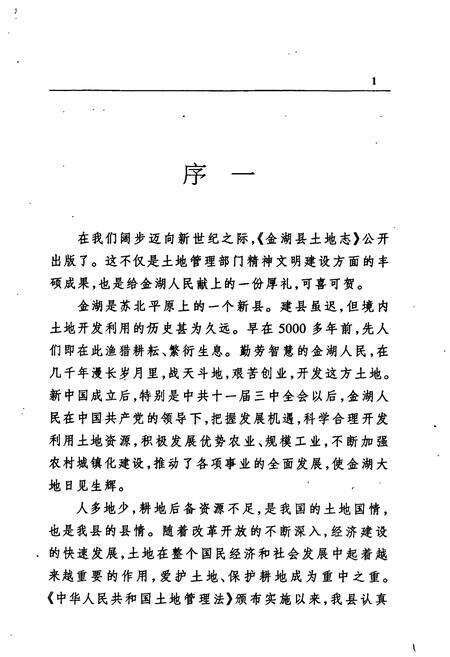 1

序 一

在我们阔步迈向新世纪之际,《金湖县土地志》公开出版了。这不仅是土地管理部门精神文明建设方面的丰硕成果,也是给金湖人民献上的一份厚礼,可喜可贺。

金湖是苏北平原上的一个新县。建县虽迟,但境内土地开发利用的历史甚为久远。早在5000多年前,先人们即在此渔猎耕耘、繁衍生息。勤劳智慧的金湖人民,在几千年漫长岁月里,战天斗地,艰苦创业,开发这方土地。新中国成立后,特别是中共十一届三中全会以后,金湖人民在中国共产党的领导下,把握发展机遇,科学合理开发利用土地资源,积极发展优势农业、规模工业,不断加强农村城镇化建设,推动了各项事业的全面发展,使金湖大地日见生辉。

人多地少,耕地后备资源不足,是我国的土地国情,也是我县的县情。随着改革开放的不断深入,经济建设的快速发展,土地在整个国民经济和社会发展中起着越来越重要的作用,爱护土地、保护耕地成为重中之重。《中华人民共和国土地管理法》颁布实施以来,我县认真